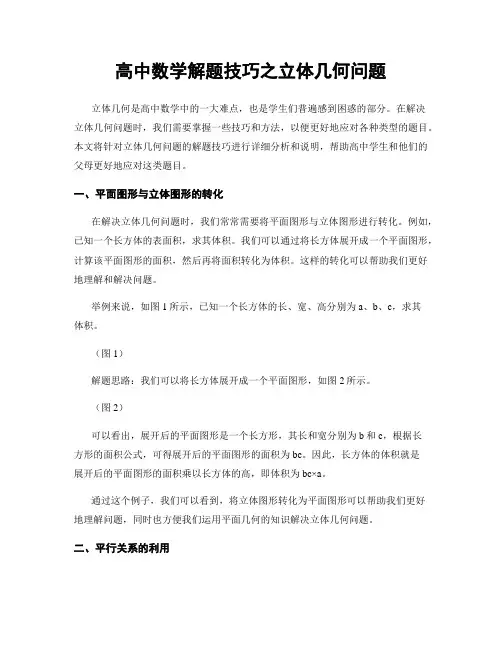 高中数学解题技巧之立体几何问题

立体几何是高中数学中的一大难点，也是学生们普遍感到困惑的部分。在解决立体几何问题时，我们需要掌握一些技巧和方法，以便更好地应对各种类型的题目。本文将针对立体几何问题的解题技巧进行详细分析和说明，帮助高中学生和他们的父母更好地应对这类题目。

一、平面图形与立体图形的转化

在解决立体几何问题时，我们常常需要将平面图形与立体图形进行转化。例如，已知一个长方体的表面积，求其体积。我们可以通过将长方体展开成一个平面图形，计算该平面图形的面积，然后再将面积转化为体积。这样的转化可以帮助我们更好地理解和解决问题。

举例来说，如图 1 所示，已知一个长方体的长、宽、高分别为 a、b、c，求其体积。

（图 1）

解题思路：我们可以将长方体展开成一个平面图形，如图 2 所示。

（图 2）

可以看出，展开后的平面图形是一个长方形，其长和宽分别为 b 和 c，根据长方形的面积公式，可得展开后的平面图形的面积为 bc。因此，长方体的体积就是展开后的平面图形的面积乘以长方体的高，即体积为 bc×a。

通过这个例子，我们可以看到，将立体图形转化为平面图形可以帮助我们更好地理解问题，同时也方便我们运用平面几何的知识解决立体几何问题。

二、平行关系的利用